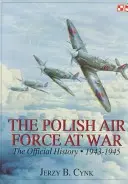 THE POLISH AIR FORCE AT WAR

The Official History • 1943-1945

JERZY B. CYNK